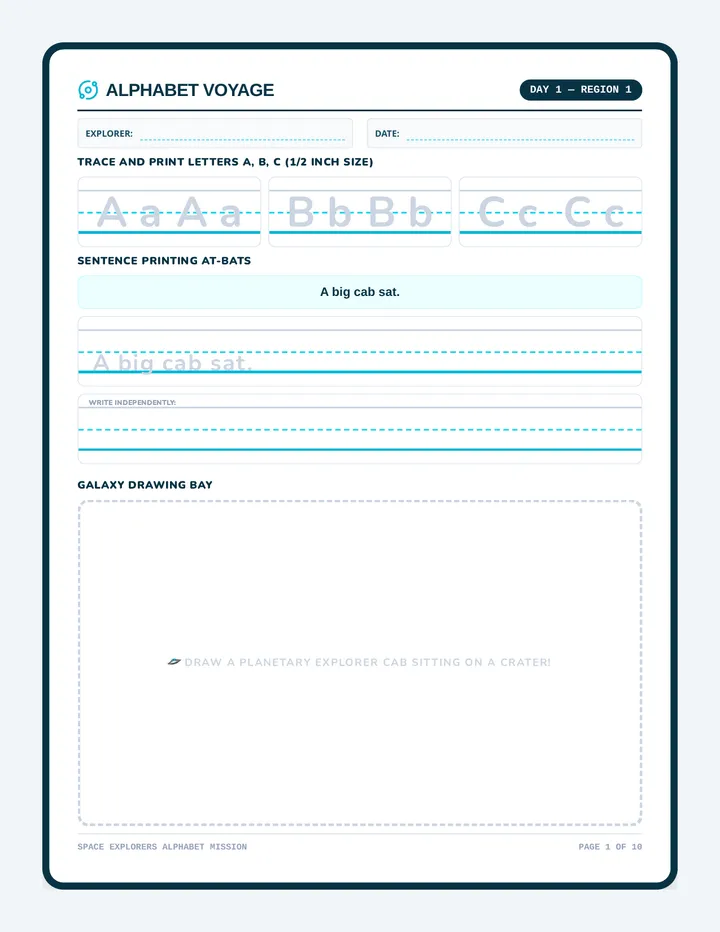 ALPHABET VOYAGE

DAY 1 — REGION 1

EXPLORER: ____

DATE: ____

TRACE AND PRINT LETTERS A, B, C (1/2 INCH SIZE)

A a A a

B b B b

C c C c

SENTENCE PRINTING AT-BATS

A big cab sat.

A big cab sat.

WRITE INDEPENDENTLY:

GALAXY DRAWING BAY

DRAW A PLANETARY EXPLORER CAB SITTING ON A CRATER!

SPACE EXPLORERS ALPHABET MISSION

PAGE 1 OF 10